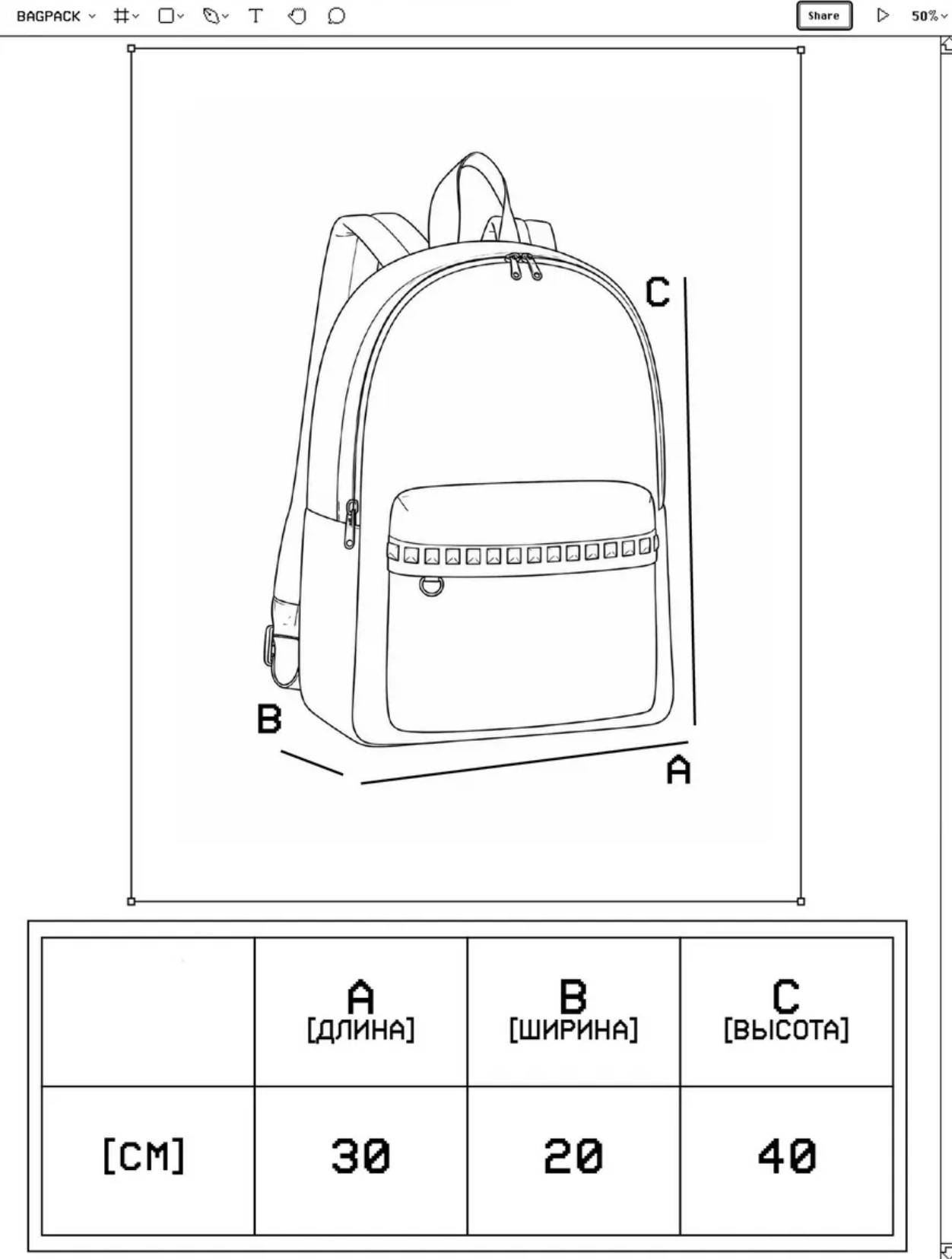 BAGPACK Share 50%

C

B

A

| | A [ДЛИНА] | B [ШИРИНА] | C [ВЫСОТА] |
|---|---|---|---|
| [СМ] | 30 | 20 | 40 |